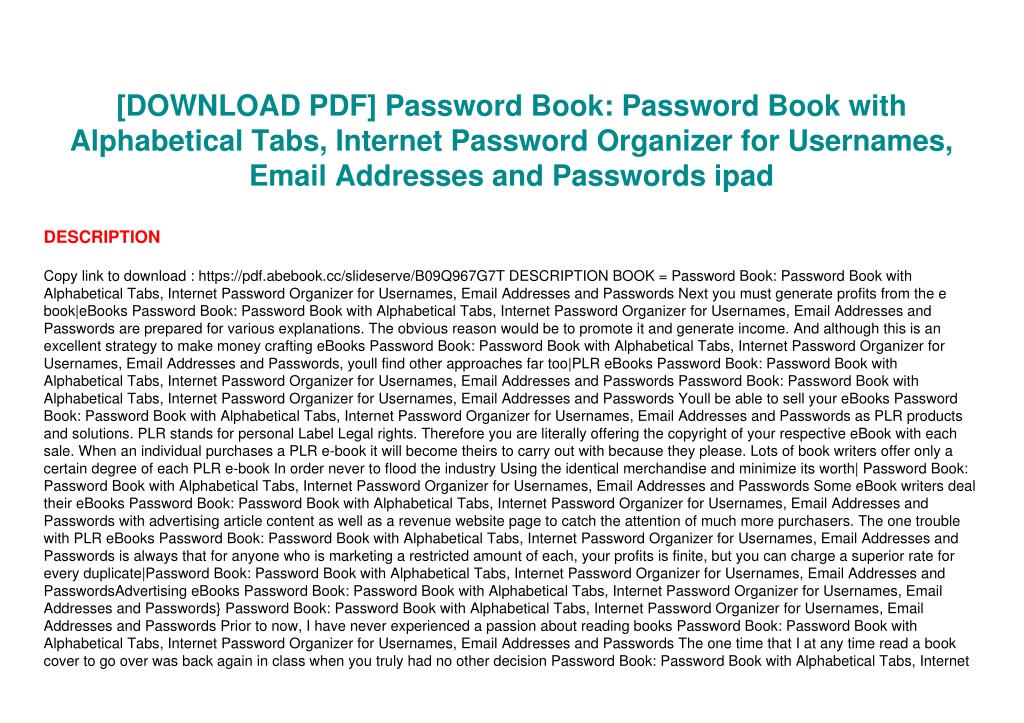 [DOWNLOAD PDF] Password Book: Password Book with Alphabetical Tabs, Internet Password Organizer for Usernames, Email Addresses and Passwords ipad

DESCRIPTION

Copy link to download : https://pdf.abebook.cc/slideserve/B09Q967G7T DESCRIPTION BOOK = Password Book: Password Book with Alphabetical Tabs, Internet Password Organizer for Usernames, Email Addresses and Passwords Next you must generate profits from the e book|eBooks Password Book: Password Book with Alphabetical Tabs, Internet Password Organizer for Usernames, Email Addresses and Passwords are prepared for various explanations. The obvious reason would be to promote it and generate income. And although this is an excellent strategy to make money crafting eBooks Password Book: Password Book with Alphabetical Tabs, Internet Password Organizer for Usernames, Email Addresses and Passwords, youll find other approaches far too|PLR eBooks Password Book: Password Book with Alphabetical Tabs, Internet Password Organizer for Usernames, Email Addresses and Passwords Password Book: Password Book with Alphabetical Tabs, Internet Password Organizer for Usernames, Email Addresses and Passwords Youll be able to sell your eBooks Password Book: Password Book with Alphabetical Tabs, Internet Password Organizer for Usernames, Email Addresses and Passwords as PLR products and solutions. PLR stands for personal Label Legal rights. Therefore you are literally offering the copyright of your respective eBook with each sale. When an individual purchases a PLR e-book it will become theirs to carry out with because they please. Lots of book writers offer only a certain degree of each PLR e-book In order never to flood the industry Using the identical merchandise and minimize its worth| Password Book: Password Book with Alphabetical Tabs, Internet Password Organizer for Usernames, Email Addresses and Passwords Some eBook writers deal their eBooks Password Book: Password Book with Alphabetical Tabs, Internet Password Organizer for Usernames, Email Addresses and Passwords with advertising article content as well as a revenue website page to catch the attention of much more purchasers. The one trouble with PLR eBooks Password Book: Password Book with Alphabetical Tabs, Internet Password Organizer for Usernames, Email Addresses and Passwords is always that for anyone who is marketing a restricted amount of each, your profits is finite, but you can charge a superior rate for every duplicate|Password Book: Password Book with Alphabetical Tabs, Internet Password Organizer for Usernames, Email Addresses and PasswordsAdvertising eBooks Password Book: Password Book with Alphabetical Tabs, Internet Password Organizer for Usernames, Email Addresses and Passwords} Password Book: Password Book with Alphabetical Tabs, Internet Password Organizer for Usernames, Email Addresses and Passwords Prior to now, I have never experienced a passion about reading books Password Book: Password Book with Alphabetical Tabs, Internet Password Organizer for Usernames, Email Addresses and Passwords The one time that I at any time read a book cover to go over was back again in class when you truly had no other decision Password Book: Password Book with Alphabetical Tabs, Internet